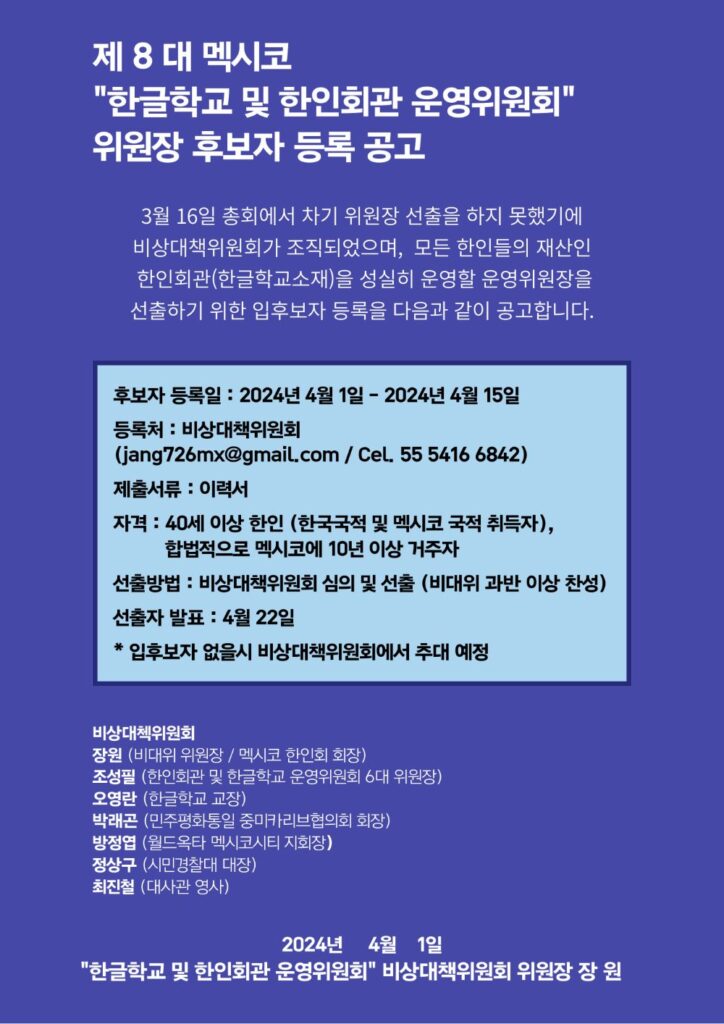 제 8 대 멕시코
"한글학교 및 한인회관 운영위원회"
위원장 후보자 등록 공고

3월 16일 총회에서 차기 위원장 선출을 하지 못했기에 비상대책위원회가 조직되었으며, 모든 한인들의 재산인 한인회관(한글학교소재)을 성실히 운영할 운영위원장을 선출하기 위한 입후보자 등록을 다음과 같이 공고합니다.

후보자 등록일 : 2024년 4월 1일 - 2024년 4월 15일

등록처 : 비상대책위원회
(jang726mx@gmail.com / Cel. 55 5416 6842)

제출서류 : 이력서

자격 : 40세 이상 한인 (한국국적 및 멕시코 국적 취득자), 합법적으로 멕시코에 10년 이상 거주자

선출방법 : 비상대책위원회 심의 및 선출 (비대위 과반 이상 찬성)

선출자 발표 : 4월 22일

* 입후보자 없을시 비상대책위원회에서 추대 예정

비상대책위원회
장원 (비대위 위원장 / 멕시코 한인회 회장)
조성필 (한인회관 및 한글학교 운영위원회 6대 위원장)
오영란 (한글학교 교장)
박래곤 (민주평화통일 중미카리브협의회 회장)
방정엽 (월드옥타 멕시코시티 지회장)
정상구 (시민경찰대 대장)
최진철 (대사관 영사)

2024년 4월 1일
"한글학교 및 한인회관 운영위원회" 비상대책위원회 위원장 장 원